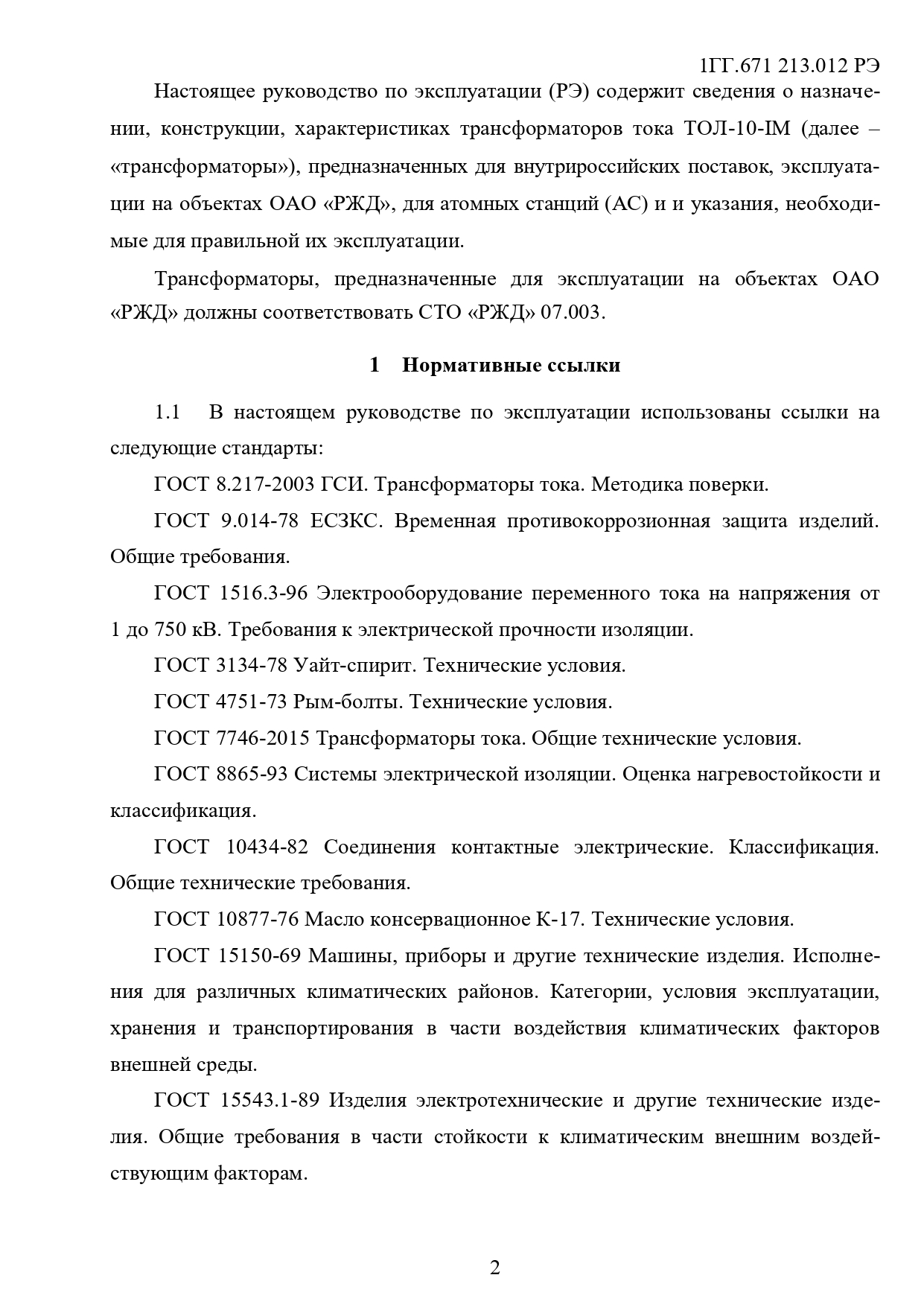 1ГГ.671 213.012 РЭ

Настоящее руководство по эксплуатации (РЭ) содержит сведения о назначении, конструкции, характеристиках трансформаторов тока ТОЛ-10-IM (далее – «трансформаторы»), предназначенных для внутрироссийских поставок, эксплуатации на объектах ОАО «РЖД», для атомных станций (АС) и и указания, необходимые для правильной их эксплуатации.

Трансформаторы, предназначенные для эксплуатации на объектах ОАО «РЖД» должны соответствовать СТО «РЖД» 07.003.

1 Нормативные ссылки

1.1 В настоящем руководстве по эксплуатации использованы ссылки на следующие стандарты:

ГОСТ 8.217-2003 ГСИ. Трансформаторы тока. Методика поверки.

ГОСТ 9.014-78 ЕСЗКС. Временная противокоррозионная защита изделий. Общие требования.

ГОСТ 1516.3-96 Электрооборудование переменного тока на напряжения от 1 до 750 кВ. Требования к электрической прочности изоляции.

ГОСТ 3134-78 Уайт-спирит. Технические условия.

ГОСТ 4751-73 Рым-болты. Технические условия.

ГОСТ 7746-2015 Трансформаторы тока. Общие технические условия.

ГОСТ 8865-93 Системы электрической изоляции. Оценка нагревостойкости и классификация.

ГОСТ 10434-82 Соединения контактные электрические. Классификация. Общие технические требования.

ГОСТ 10877-76 Масло консервационное К-17. Технические условия.

ГОСТ 15150-69 Машины, приборы и другие технические изделия. Исполнения для различных климатических районов. Категории, условия эксплуатации, хранения и транспортирования в части воздействия климатических факторов внешней среды.

ГОСТ 15543.1-89 Изделия электротехнические и другие технические изделия. Общие требования в части стойкости к климатическим внешним воздействующим факторам.

2